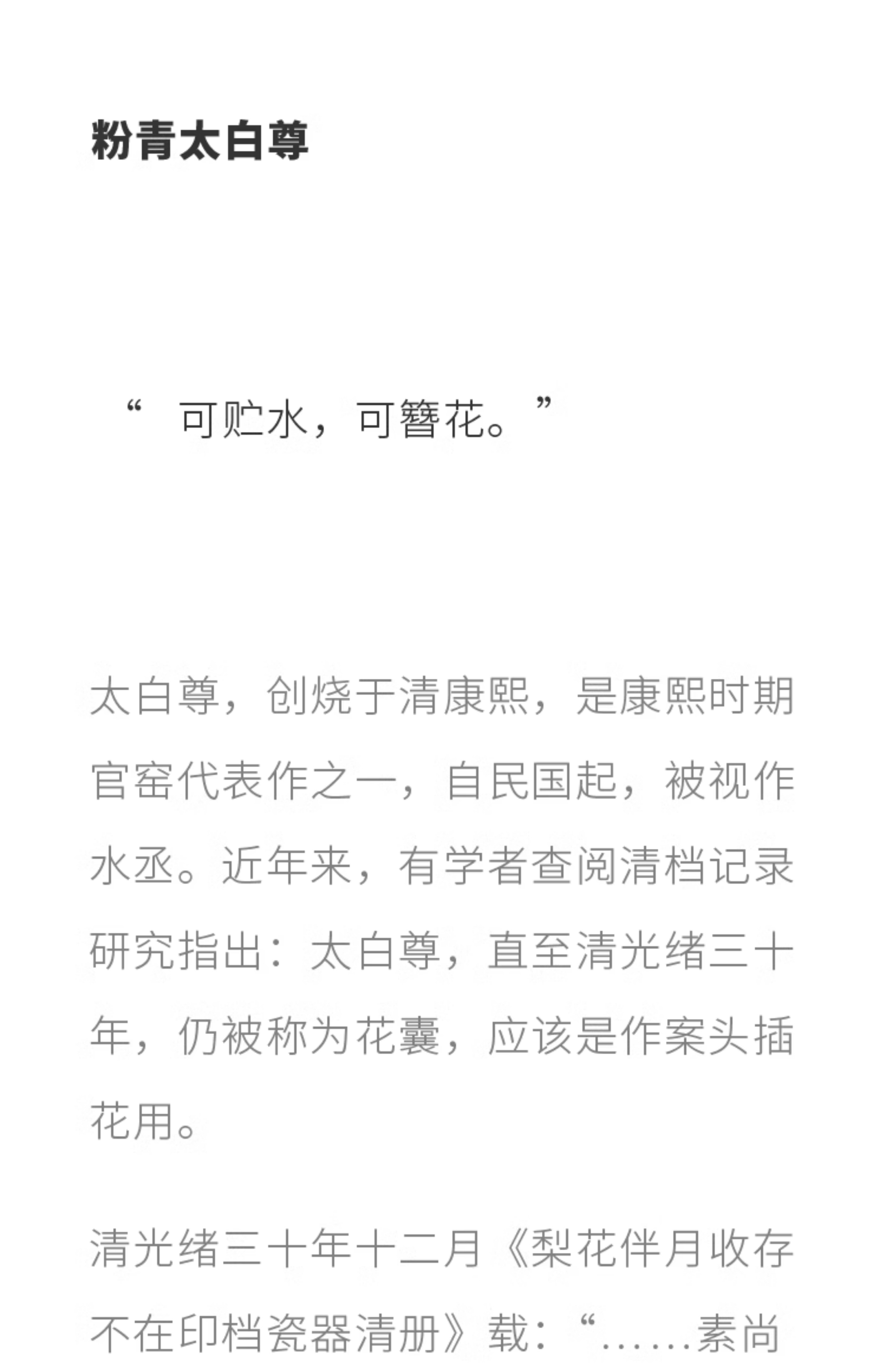 粉青太白尊

“ 可贮水，可簪花。”

太白尊，创烧于清康熙，是康熙时期官窑代表作之一，自民国起，被视作水丞。近年来，有学者查阅清档记录研究指出：太白尊，直至清光绪三十年，仍被称为花囊，应该是作案头插花用。

清光绪三十年十二月《梨花伴月收存不在印档瓷器清册》载：“……素尚